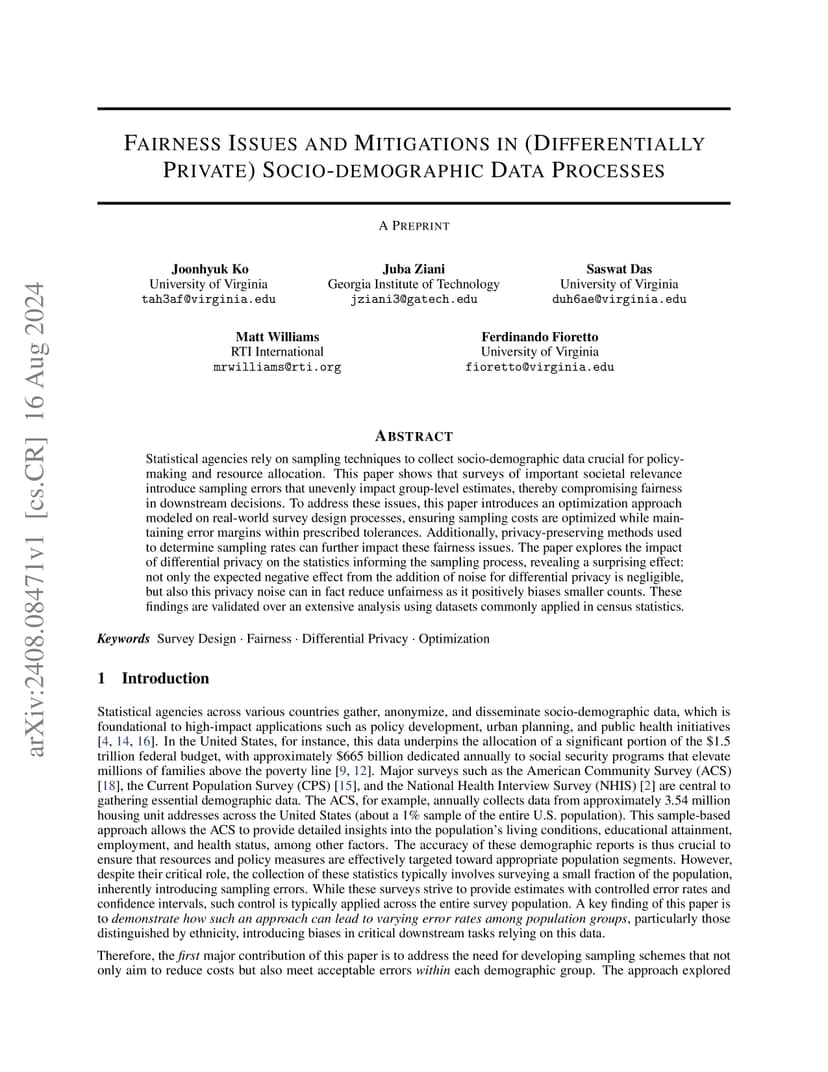 arXiv:2408.08471v1 [cs.CR] 16 Aug 2024

FAIRNESS ISSUES AND MITIGATIONS IN (DIFFERENTIALLY PRIVATE) SOCIO-DEMOGRAPHIC DATA PROCESSES

A PREPRINT

Joonhyuk Ko
University of Virginia
tah3af@virginia.edu

Juba Ziani
Georgia Institute of Technology
jziani3@gatech.edu

Saswat Das
University of Virginia
duh6ae@virginia.edu

Matt Williams
RTI International
mrwilliams@rti.org

Ferdinando Fioretto
University of Virginia
fioretto@virginia.edu

ABSTRACT

Statistical agencies rely on sampling techniques to collect socio-demographic data crucial for policy-making and resource allocation. This paper shows that surveys of important societal relevance introduce sampling errors that unevenly impact group-level estimates, thereby compromising fairness in downstream decisions. To address these issues, this paper introduces an optimization approach modeled on real-world survey design processes, ensuring sampling costs are optimized while maintaining error margins within prescribed tolerances. Additionally, privacy-preserving methods used to determine sampling rates can further impact these fairness issues. The paper explores the impact of differential privacy on the statistics informing the sampling process, revealing a surprising effect: not only the expected negative effect from the addition of noise for differential privacy is negligible, but also this privacy noise can in fact reduce unfairness as it positively biases smaller counts. These findings are validated over an extensive analysis using datasets commonly applied in census statistics.

Keywords Survey Design · Fairness · Differential Privacy · Optimization

1 Introduction

Statistical agencies across various countries gather, anonymize, and disseminate socio-demographic data, which is foundational to high-impact applications such as policy development, urban planning, and public health initiatives [4, 14, 16]. In the United States, for instance, this data underpins the allocation of a significant portion of the $1.5 trillion federal budget, with approximately $665 billion dedicated annually to social security programs that elevate millions of families above the poverty line [9, 12]. Major surveys such as the American Community Survey (ACS) [18], the Current Population Survey (CPS) [15], and the National Health Interview Survey (NHIS) [2] are central to gathering essential demographic data. The ACS, for example, annually collects data from approximately 3.54 million housing unit addresses across the United States (about a 1% sample of the entire U.S. population). This sample-based approach allows the ACS to provide detailed insights into the population's living conditions, educational attainment, employment, and health status, among other factors. The accuracy of these demographic reports is thus crucial to ensure that resources and policy measures are effectively targeted toward appropriate population segments. However, despite their critical role, the collection of these statistics typically involves surveying a small fraction of the population, inherently introducing sampling errors. While these surveys strive to provide estimates with controlled error rates and confidence intervals, such control is typically applied across the entire survey population. A key finding of this paper is to demonstrate how such an approach can lead to varying error rates among population groups, particularly those distinguished by ethnicity, introducing biases in critical downstream tasks relying on this data.

Therefore, the first major contribution of this paper is to address the need for developing sampling schemes that not only aim to reduce costs but also meet acceptable errors within each demographic group. The approach explored